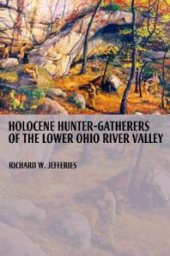 HOLOCENE HUNTER-GATHERERS
OF THE LOWER OHIO RIVER VALLEY

RICHARD W. JEFFERIES